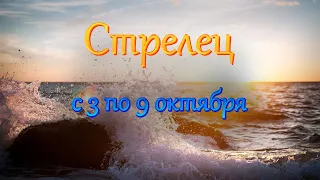 Стрелец

с 3 по 9 октября